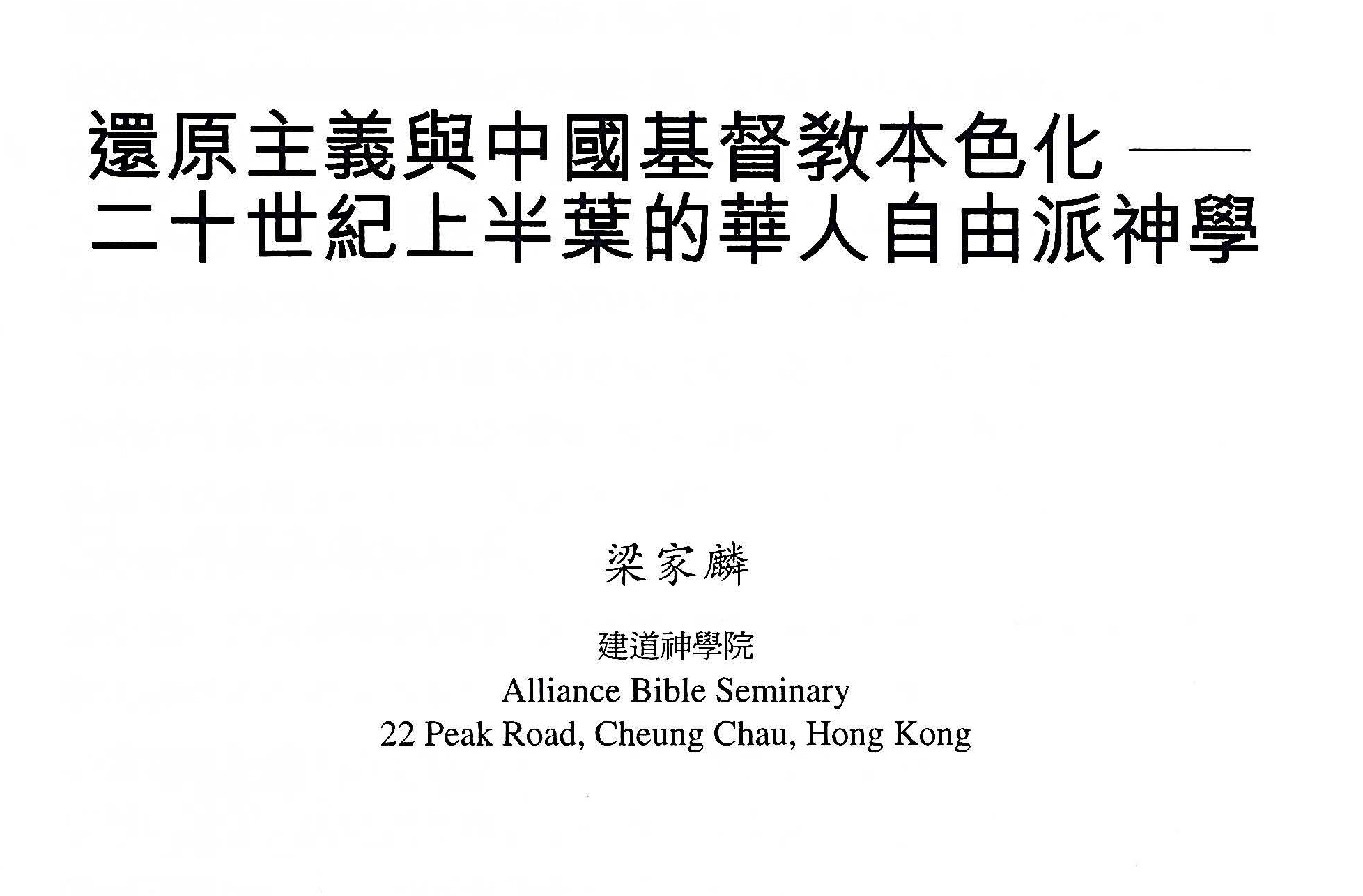 還原主義與中國基督教本色化——
二十世紀上半葉的華人自由派神學

梁家麟

建道神學院
Alliance Bible Seminary
22 Peak Road, Cheung Chau, Hong Kong